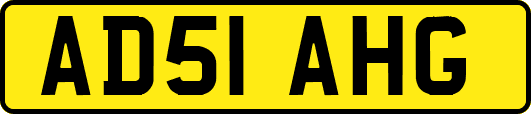 AD51 AHG